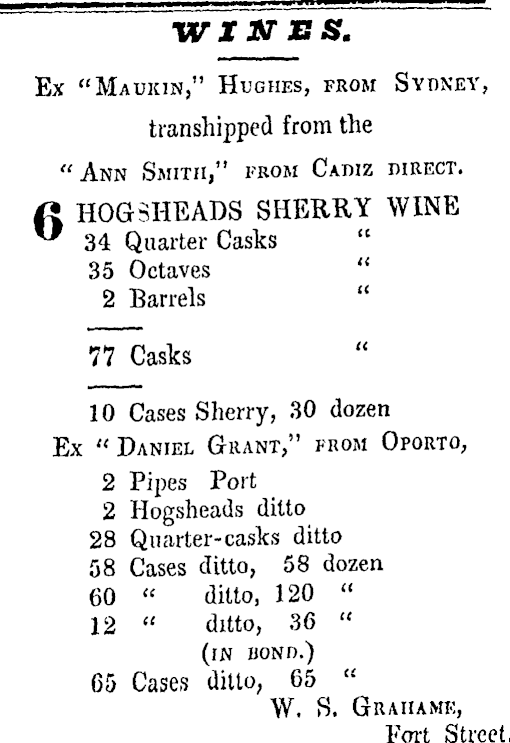 WINES.

Ex "MAUKIN," HUGHES, FROM SYDNEY, transhipped from the "ANN SMITH," FROM CADIZ DIRECT.

6 HOGSHEADS SHERRY WINE
34 Quarter Casks "
35 Octaves "
2 Barrels "

77 Casks "

10 Cases Sherry, 30 dozen

Ex "DANIEL GRANT," FROM OPORTO,
2 Pipes Port
2 Hogsheads ditto
28 Quarter-casks ditto
58 Cases ditto, 58 dozen
60 " ditto, 120 "
12 " ditto, 36 "
(IN BOND.)
65 Cases ditto, 65 "

W. S. GRAHAME,
Fort Street.